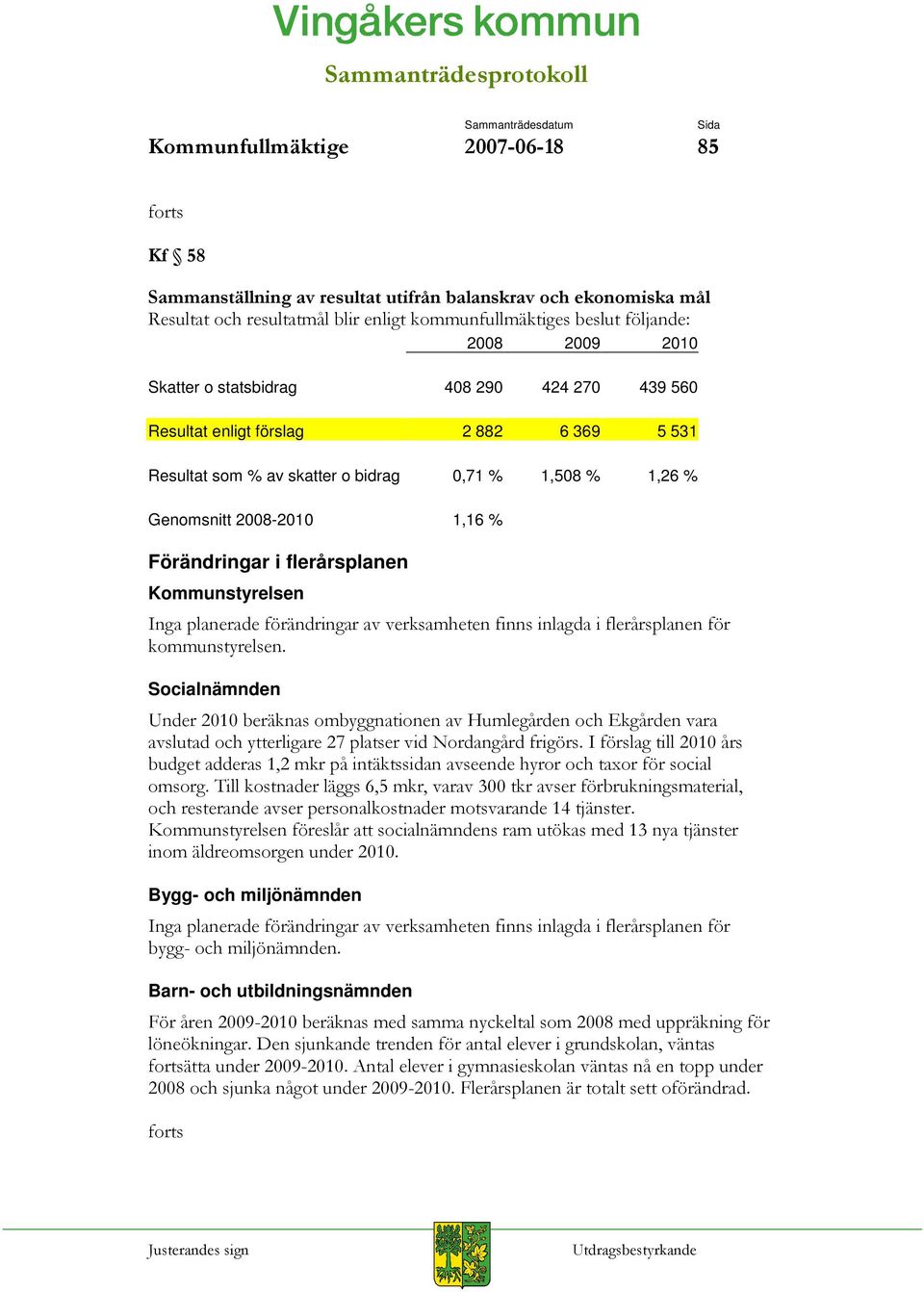 Vingåkers kommun

Sammanträdesprotokoll

Sammanträdesdatum	Sida

Kommunfullmäktige	2007-06-18	85

forts

Kf § 58

Sammanställning av resultat utifrån balanskrav och ekonomiska mål
Resultat och resultatmål blir enligt kommunfullmäktiges beslut följande:

| | 2008 | 2009 | 2010 |
|---|---|---|---|
| Skatter o statsbidrag | 408 290 | 424 270 | 439 560 |
| Resultat enligt förslag | 2 882 | 6 369 | 5 531 |
| Resultat som % av skatter o bidrag | 0,71 % | 1,508 % | 1,26 % |
| Genomsnitt 2008-2010 | 1,16 % | | |

Förändringar i flerårsplanen

Kommunstyrelsen

Inga planerade förändringar av verksamheten finns inlagda i flerårsplanen för kommunstyrelsen.

Socialnämnden

Under 2010 beräknas ombyggnationen av Humlegården och Ekgården vara avslutad och ytterligare 27 platser vid Nordangård frigörs. I förslag till 2010 års budget adderas 1,2 mkr på intäktssidan avseende hyror och taxor för social omsorg. Till kostnader läggs 6,5 mkr, varav 300 tkr avser förbrukningsmaterial, och resterande avser personalkostnader motsvarande 14 tjänster. Kommunstyrelsen föreslår att socialnämndens ram utökas med 13 nya tjänster inom äldreomsorgen under 2010.

Bygg- och miljönämnden

Inga planerade förändringar av verksamheten finns inlagda i flerårsplanen för bygg- och miljönämnden.

Barn- och utbildningsnämnden

För åren 2009-2010 beräknas med samma nyckeltal som 2008 med uppräkning för löneökningar. Den sjunkande trenden för antal elever i grundskolan, väntas fortsätta under 2009-2010. Antal elever i gymnasieskolan väntas nå en topp under 2008 och sjunka något under 2009-2010. Flerårsplanen är totalt sett oförändrad.

forts

Justerandes sign	Utdragsbestyrkande